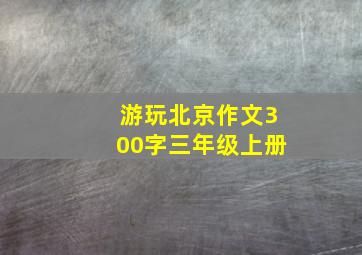 游玩北京作文300字三年级上册